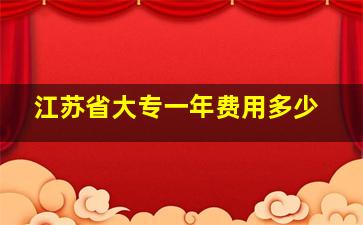 江苏省大专一年费用多少